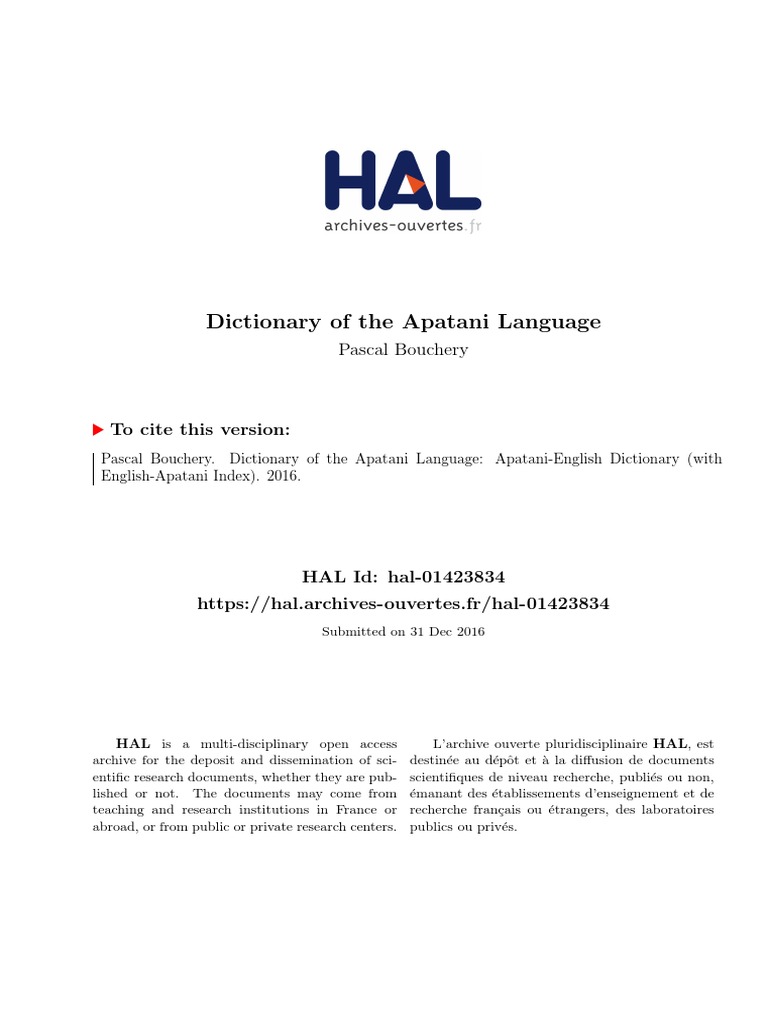 HAL
archives-ouvertes.fr

Dictionary of the Apatani Language
Pascal Bouchery

To cite this version:

Pascal Bouchery. Dictionary of the Apatani Language: Apatani-English Dictionary (with English-Apatani Index). 2016.

HAL Id: hal-01423834
https://hal.archives-ouvertes.fr/hal-01423834

Submitted on 31 Dec 2016

HAL is a multi-disciplinary open access archive for the deposit and dissemination of scientific research documents, whether they are published or not. The documents may come from teaching and research institutions in France or abroad, or from public or private research centers.

L'archive ouverte pluridisciplinaire HAL, est destinée au dépôt et à la diffusion de documents scientifiques de niveau recherche, publiés ou non, émanant des établissements d'enseignement et de recherche français ou étrangers, des laboratoires publics ou privés.